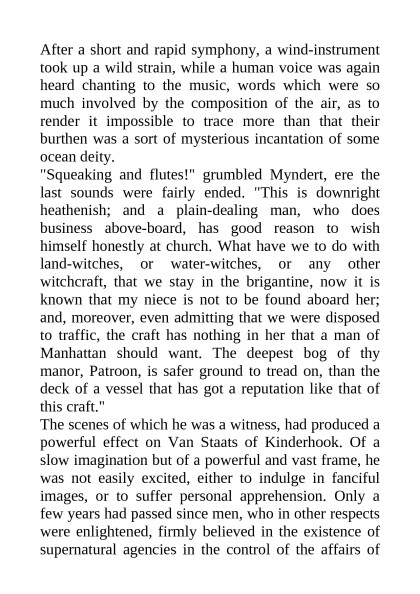 After a short and rapid symphony, a wind-instrument took up a wild strain, while a human voice was again heard chanting to the music, words which were so much involved by the composition of the air, as to render it impossible to trace more than that their burthen was a sort of mysterious incantation of some ocean deity.

"Squeaking and flutes!" grumbled Myndert, ere the last sounds were fairly ended. "This is downright heathenish; and a plain-dealing man, who does business above-board, has good reason to wish himself honestly at church. What have we to do with land-witches, or water-witches, or any other witchcraft, that we stay in the brigantine, now it is known that my niece is not to be found aboard her; and, moreover, even admitting that we were disposed to traffic, the craft has nothing in her that a man of Manhattan should want. The deepest bog of thy manor, Patroon, is safer ground to tread on, than the deck of a vessel that has got a reputation like that of this craft."

The scenes of which he was a witness, had produced a powerful effect on Van Staats of Kinderhook. Of a slow imagination but of a powerful and vast frame, he was not easily excited, either to indulge in fanciful images, or to suffer personal apprehension. Only a few years had passed since men, who in other respects were enlightened, firmly believed in the existence of supernatural agencies in the control of the affairs of